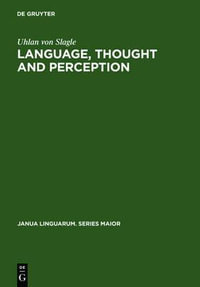 DE GRUYTER

Uhlan von Slagle

LANGUAGE, THOUGHT AND PERCEPTION

JANUA LINGUARUM. SERIES MAIOR

DE
G